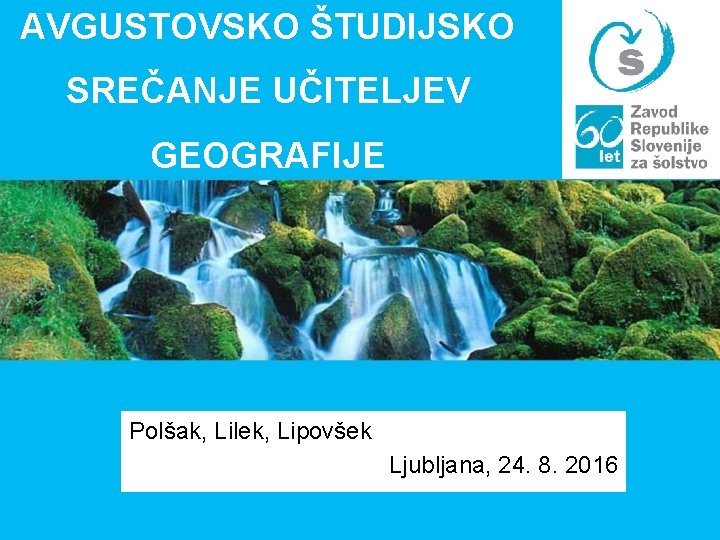 AVGUSTOVSKO ŠTUDIJSKO SREČANJE UČITELJEV GEOGRAFIJE

S

60 let

Zavod Republike Slovenije za šolstvo

Polšak, Lilek, Lipovšek

Ljubljana, 24. 8. 2016